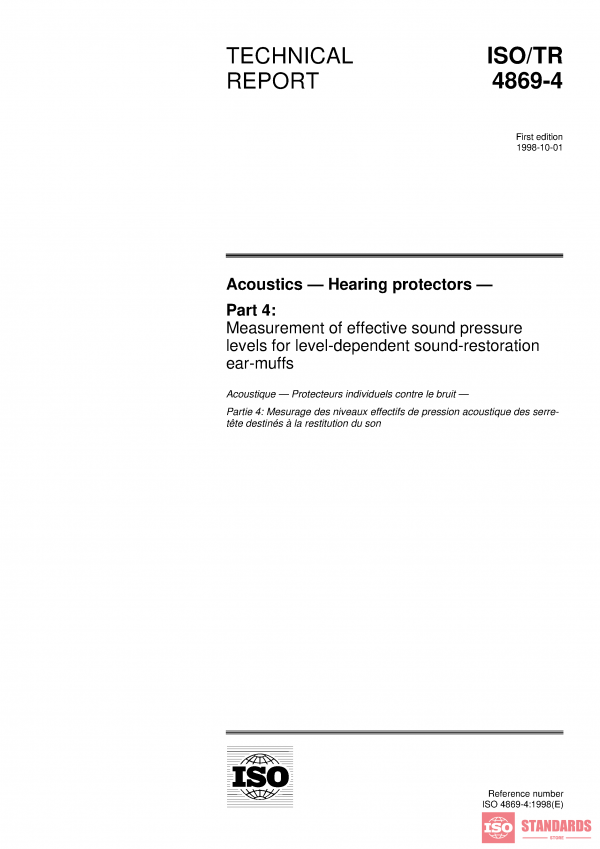 TECHNICAL REPORT

ISO/TR 4869-4

First edition
1998-10-01

Acoustics — Hearing protectors —

Part 4:
Measurement of effective sound pressure levels for level-dependent sound-restoration ear-muffs

Acoustique — Protecteurs individuels contre le bruit —

Partie 4: Mesurage des niveaux effectifs de pression acoustique des serre-tête destinés à la restitution du son

ISO

Reference number
ISO 4869-4:1998(E)

ISO STANDARDS
STORE